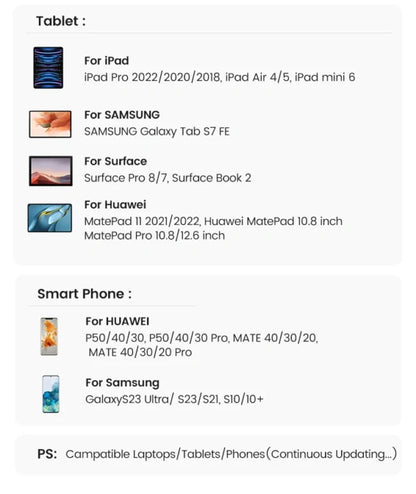 Tablet :

For iPad
iPad Pro 2022/2020/2018, iPad Air 4/5, iPad mini 6

For SAMSUNG
SAMSUNG Galaxy Tab S7 FE

For Surface
Surface Pro 8/7, Surface Book 2

For Huawei
MatePad 11 2021/2022, Huawei MatePad 10.8 inch
MatePad Pro 10.8/12.6 inch

Smart Phone :

For HUAWEI
P50/40/30, P50/40/30 Pro, MATE 40/30/20,
MATE 40/30/20 Pro

For Samsung
GalaxyS23 Ultra/ S23/S21, S10/10+

PS: Campatible Laptops/Tablets/Phones(Continuous Updating...)